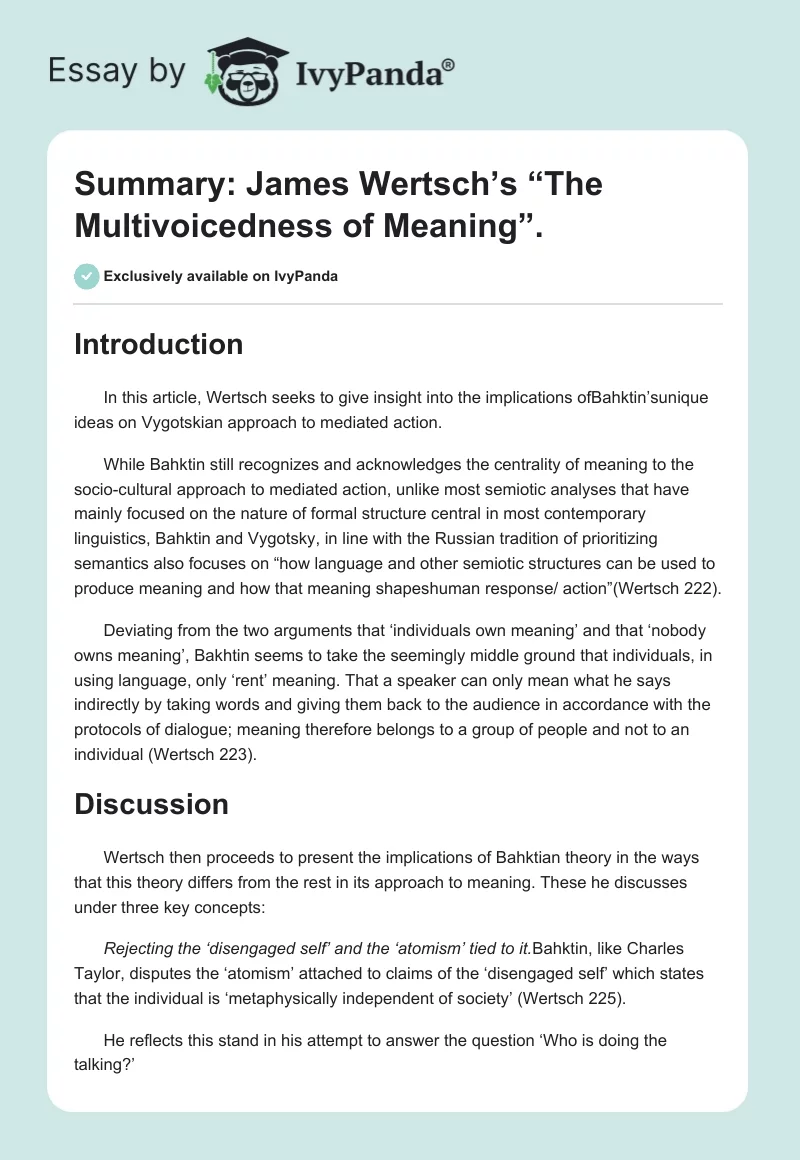 Essay by IvyPanda®

Summary: James Wertsch's "The Multivoicedness of Meaning".

Exclusively available on IvyPanda

Introduction

In this article, Wertsch seeks to give insight into the implications ofBahktin'sunique ideas on Vygotskian approach to mediated action.

While Bahktin still recognizes and acknowledges the centrality of meaning to the socio-cultural approach to mediated action, unlike most semiotic analyses that have mainly focused on the nature of formal structure central in most contemporary linguistics, Bahktin and Vygotsky, in line with the Russian tradition of prioritizing semantics also focuses on "how language and other semiotic structures can be used to produce meaning and how that meaning shapeshuman response/ action"(Wertsch 222).

Deviating from the two arguments that 'individuals own meaning' and that 'nobody owns meaning', Bakhtin seems to take the seemingly middle ground that individuals, in using language, only 'rent' meaning. That a speaker can only mean what he says indirectly by taking words and giving them back to the audience in accordance with the protocols of dialogue; meaning therefore belongs to a group of people and not to an individual (Wertsch 223).

Discussion

Wertsch then proceeds to present the implications of Bahktian theory in the ways that this theory differs from the rest in its approach to meaning. These he discusses under three key concepts:

Rejecting the 'disengaged self' and the 'atomism' tied to it.Bahktin, like Charles Taylor, disputes the 'atomism' attached to claims of the 'disengaged self' which states that the individual is 'metaphysically independent of society' (Wertsch 225).

He reflects this stand in his attempt to answer the question 'Who is doing the talking?'